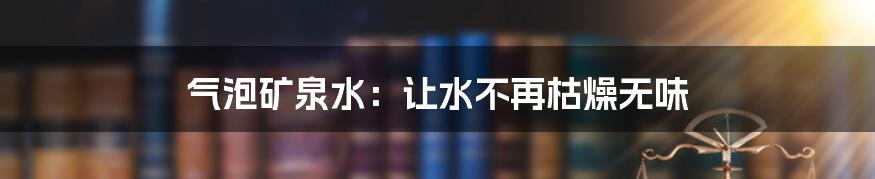 气泡矿泉水：让水不再枯燥无味